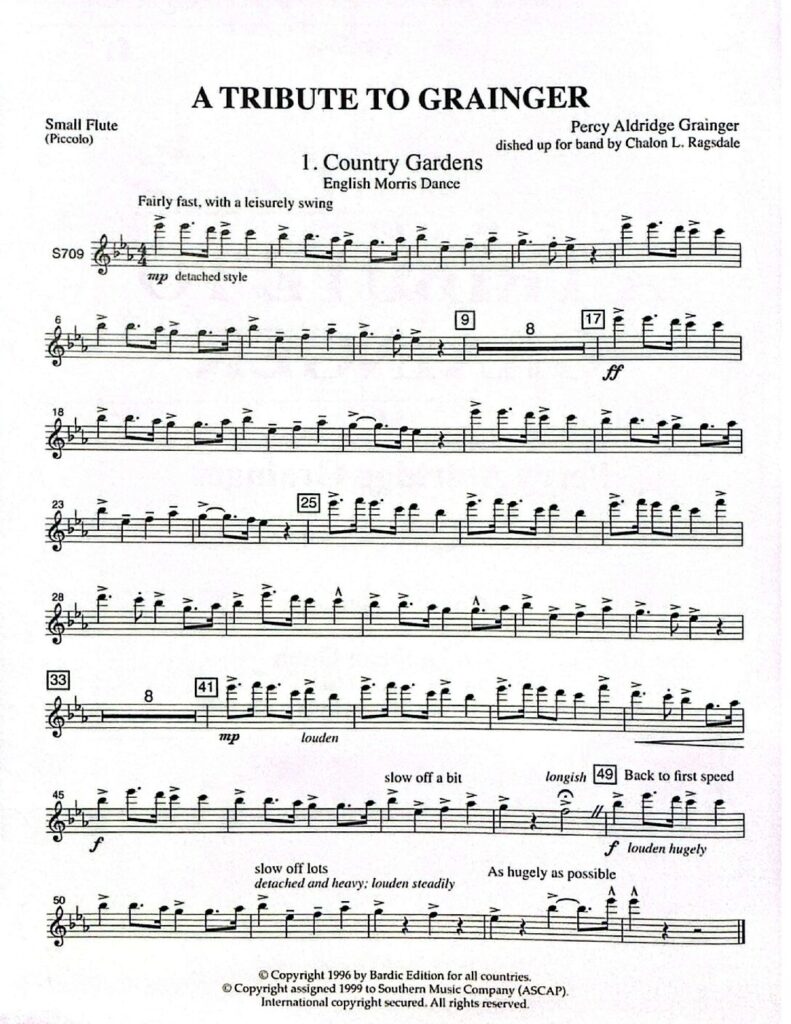 A TRIBUTE TO GRAINGER

Small Flute
(Piccolo)

Percy Aldridge Grainger
dished up for band by Chalon L. Ragsdale

1. Country Gardens
English Morris Dance

Fairly fast, with a leisurely swing

S709

mp detached style

6

9

8

17

ff

18

23

25

28

33

8

41

mp

louden

45

f

slow off a bit

longish

49

Back to first speed

f louden hugely

50

slow off lots
detached and heavy; louden steadily

As hugely as possible

© Copyright 1996 by Bardic Edition for all countries.
© Copyright assigned 1999 to Southern Music Company (ASCAP).
International copyright secured. All rights reserved.